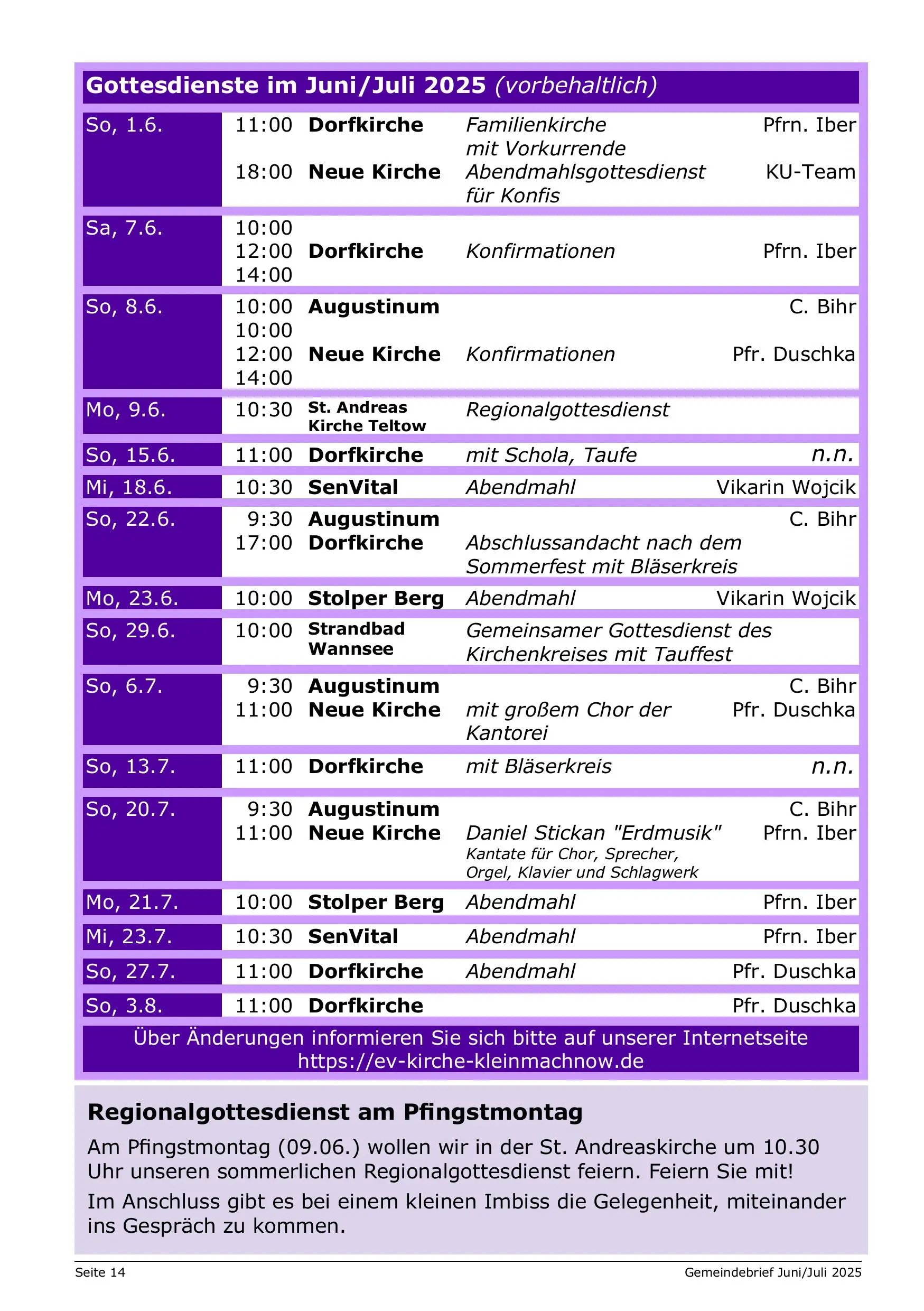 Gottesdienste im Juni/Juli 2025 (vorbehaltlich)

| | | | | |
|---|---|---|---|---|
| So, 1.6. | 11:00 | Dorfkirche | Familienkirche mit Vorkurrende | Pfrn. Iber |
| | 18:00 | Neue Kirche | Abendmahlsgottesdienst für Konfis | KU-Team |
| Sa, 7.6. | 10:00 12:00 14:00 | Dorfkirche | Konfirmationen | Pfrn. Iber |
| So, 8.6. | 10:00 | Augustinum | | C. Bihr |
| | 10:00 12:00 14:00 | Neue Kirche | Konfirmationen | Pfr. Duschka |
| Mo, 9.6. | 10:30 | St. Andreas Kirche Teltow | Regionalgottesdienst | |
| So, 15.6. | 11:00 | Dorfkirche | mit Schola, Taufe | n.n. |
| Mi, 18.6. | 10:30 | SenVital | Abendmahl | Vikarin Wojcik |
| So, 22.6. | 9:30 | Augustinum | | C. Bihr |
| | 17:00 | Dorfkirche | Abschlussandacht nach dem Sommerfest mit Bläserkreis | |
| Mo, 23.6. | 10:00 | Stolper Berg | Abendmahl | Vikarin Wojcik |
| So, 29.6. | 10:00 | Strandbad Wannsee | Gemeinsamer Gottesdienst des Kirchenkreises mit Tauffest | |
| So, 6.7. | 9:30 | Augustinum | | C. Bihr |
| | 11:00 | Neue Kirche | mit großem Chor der Kantorei | Pfr. Duschka |
| So, 13.7. | 11:00 | Dorfkirche | mit Bläserkreis | n.n. |
| So, 20.7. | 9:30 | Augustinum | | C. Bihr |
| | 11:00 | Neue Kirche | Daniel Stickan "Erdmusik" Kantate für Chor, Sprecher, Orgel, Klavier und Schlagwerk | Pfrn. Iber |
| Mo, 21.7. | 10:00 | Stolper Berg | Abendmahl | Pfrn. Iber |
| Mi, 23.7. | 10:30 | SenVital | Abendmahl | Pfrn. Iber |
| So, 27.7. | 11:00 | Dorfkirche | Abendmahl | Pfr. Duschka |
| So, 3.8. | 11:00 | Dorfkirche | | Pfr. Duschka |

Über Änderungen informieren Sie sich bitte auf unserer Internetseite https://ev-kirche-kleinmachnow.de

Regionalgottesdienst am Pfingstmontag

Am Pfingstmontag (09.06.) wollen wir in der St. Andreaskirche um 10.30 Uhr unseren sommerlichen Regionalgottesdienst feiern. Feiern Sie mit!

Im Anschluss gibt es bei einem kleinen Imbiss die Gelegenheit, miteinander ins Gespräch zu kommen.

Seite 14 Gemeindebrief Juni/Juli 2025